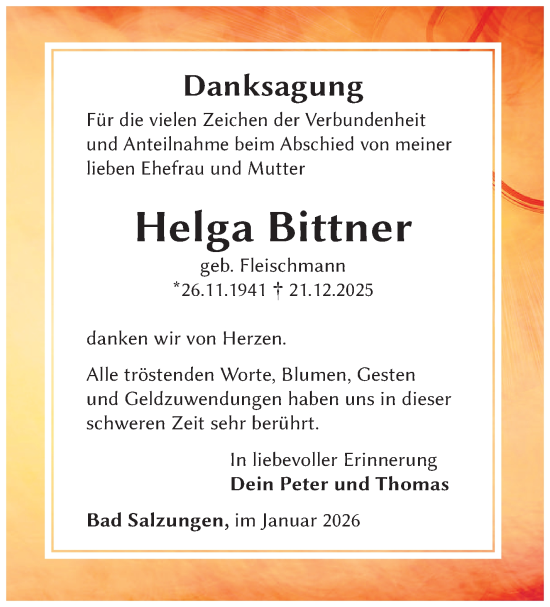 Danksagung

Für die vielen Zeichen der Verbundenheit und Anteilnahme beim Abschied von meiner lieben Ehefrau und Mutter

Helga Bittner

geb. Fleischmann

*26.11.1941 † 21.12.2025

danken wir von Herzen.

Alle tröstenden Worte, Blumen, Gesten und Geldzuwendungen haben uns in dieser schweren Zeit sehr berührt.

In liebevoller Erinnerung
Dein Peter und Thomas

Bad Salzungen, im Januar 2026